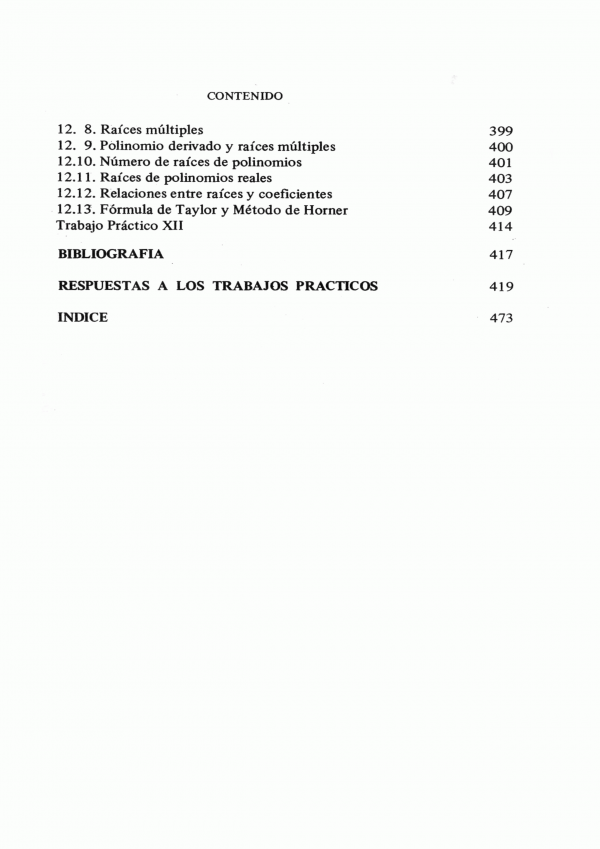 CONTENIDO

12. 8. Raíces múltiples 399
12. 9. Polinomio derivado y raíces múltiples 400
12.10. Número de raíces de polinomios 401
12.11. Raíces de polinomios reales 403
12.12. Relaciones entre raíces y coeficientes 407
12.13. Fórmula de Taylor y Método de Horner 409
Trabajo Práctico XII 414

BIBLIOGRAFIA 417

RESPUESTAS A LOS TRABAJOS PRACTICOS 419

INDICE 473